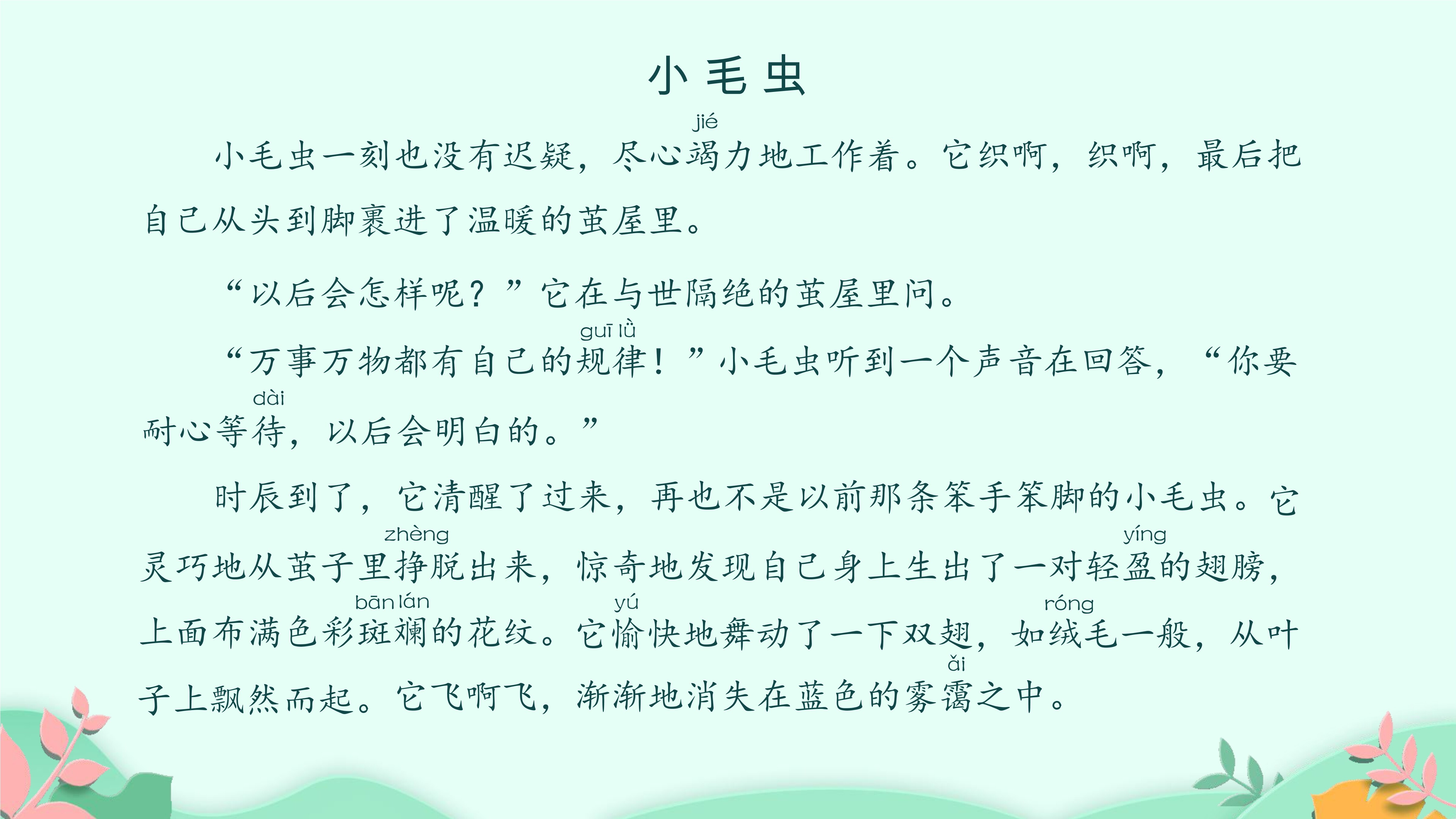 小毛虫

小毛虫一刻也没有迟疑，尽心竭（jié）力地工作着。它织啊，织啊，最后把自己从头到脚裹进了温暖的茧屋里。

“以后会怎样呢？”它在与世隔绝的茧屋里问。

“万事万物都有自己的规律（guī lǜ）！”小毛虫听到一个声音在回答，“你要耐心等待（dài），以后会明白的。”

时辰到了，它清醒了过来，再也不是以前那条笨手笨脚的小毛虫。它灵巧地从茧子里挣（zhèng）脱出来，惊奇地发现自己身上生出了一对轻盈（yíng）的翅膀，上面布满色彩斑斓（bān lán）的花纹。它愉（yú）快地舞动了一下双翅，如绒（róng）毛一般，从叶子上飘然而起。它飞啊飞，渐渐地消失在蓝色的雾霭（ǎi）之中。